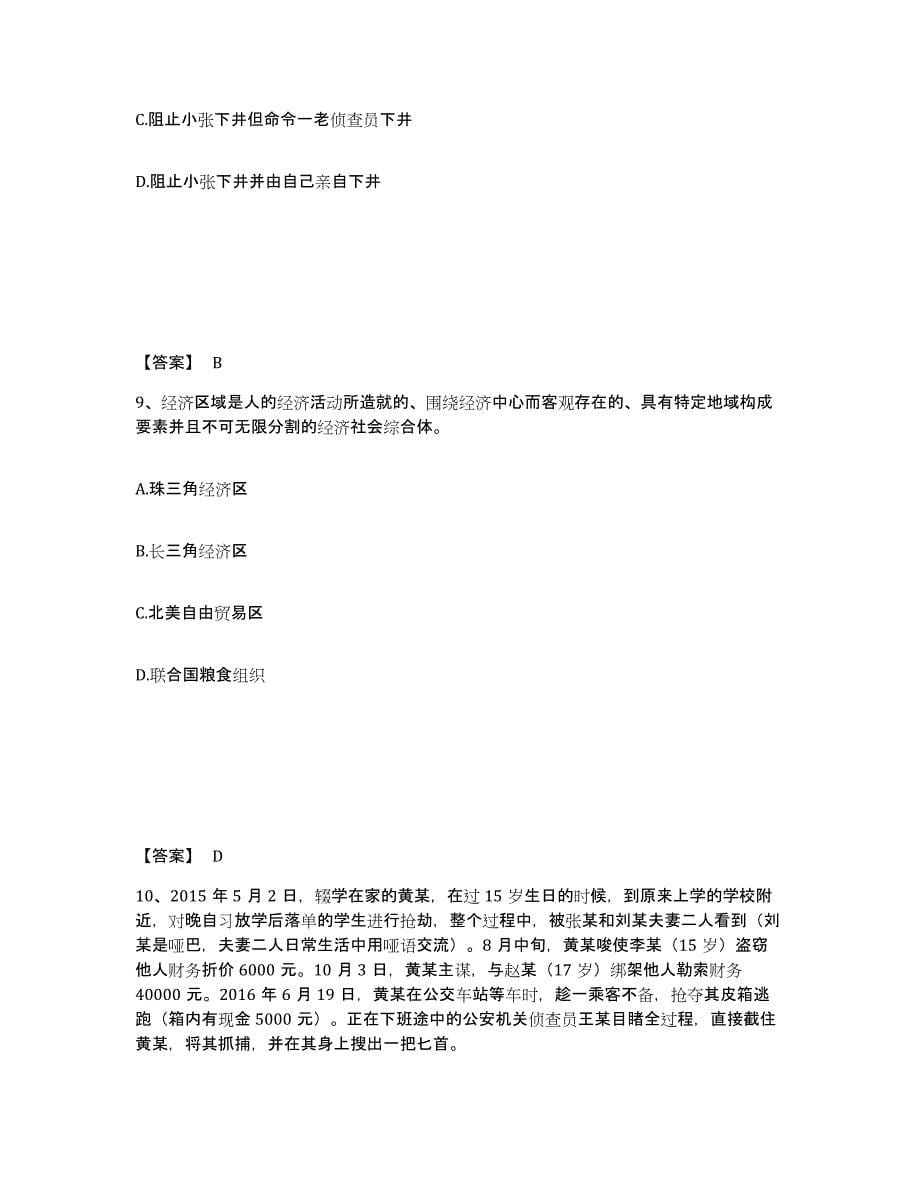 C.阻止小张下井但命令一老侦查员下井

D.阻止小张下井并由自己亲自下井

【答案】 B

9、经济区域是人的经济活动所造就的、围绕经济中心而客观存在的、具有特定地域构成要素并且不可无限分割的经济社会综合体。

A.珠三角经济区

B.长三角经济区

C.北美自由贸易区

D.联合国粮食组织

【答案】 D

10、2015 年 5 月 2 日，辍学在家的黄某，在过 15 岁生日的时候，到原来上学的学校附近，对晚自习放学后落单的学生进行抢劫，整个过程中，被张某和刘某夫妻二人看到（刘某是哑巴，夫妻二人日常生活中用哑语交流）。8 月中旬，黄某唆使李某（15 岁）盗窃他人财务折价 6000 元。10 月 3 日，黄某主谋，与赵某（17 岁）绑架他人勒索财务 40000 元。2016 年 6 月 19 日，黄某在公交车站等车时，趁一乘客不备，抢夺其皮箱逃跑（箱内有现金 5000 元）。正在下班途中的公安机关侦查员王某目睹全过程，直接截住黄某，将其抓捕，并在其身上搜出一把匕首。